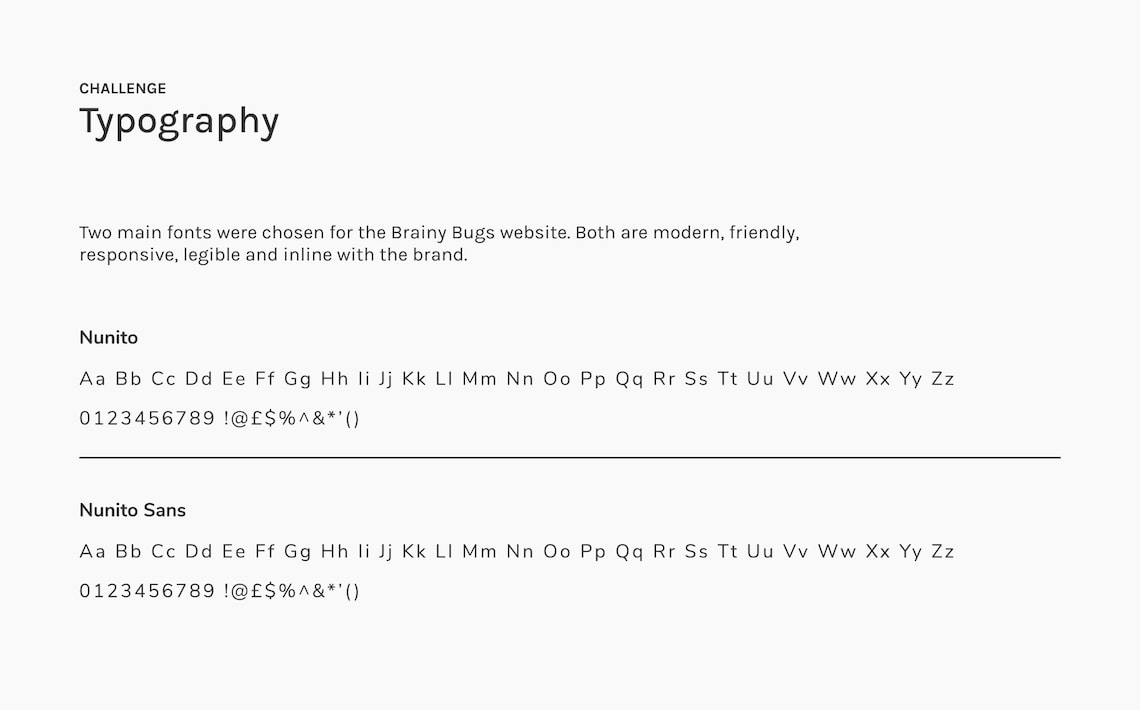 CHALLENGE
Typography

Two main fonts were chosen for the Brainy Bugs website. Both are modern, friendly, responsive, legible and inline with the brand.

Nunito

Aa Bb Cc Dd Ee Ff Gg Hh Ii Jj Kk Ll Mm Nn Oo Pp Qq Rr Ss Tt Uu Vv Ww Xx Yy Zz

0123456789 !@£$%^&*'()

Nunito Sans

Aa Bb Cc Dd Ee Ff Gg Hh Ii Jj Kk Ll Mm Nn Oo Pp Qq Rr Ss Tt Uu Vv Ww Xx Yy Zz

0123456789 !@£$%^&*'()